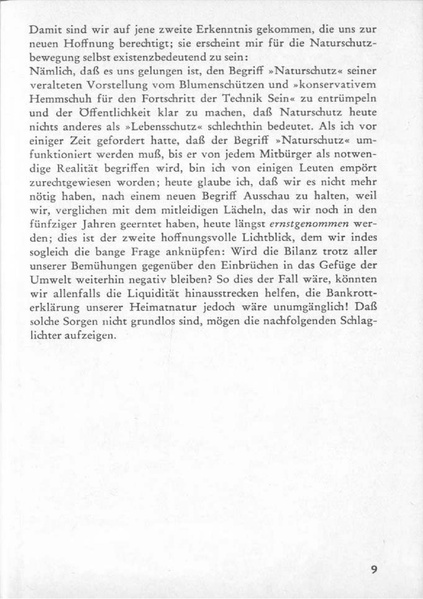 Damit sind wir auf jene zweite Erkenntnis gekommen, die uns zur neuen Hoffnung berechtigt; sie erscheint mir für die Naturschutzbewegung selbst existenzbedeutend zu sein:
Nämlich, daß es uns gelungen ist, den Begriff »Naturschutz« seiner veralteten Vorstellung vom Blumenschützen und »konservativem Hemmschuh für den Fortschritt der Technik Sein« zu entrümpeln und der Öffentlichkeit klar zu machen, daß Naturschutz heute nichts anderes als »Lebensschutz« schlechthin bedeutet. Als ich vor einiger Zeit gefordert hatte, daß der Begriff »Naturschutz« umfunktioniert werden muß, bis er von jedem Mitbürger als notwendige Realität begriffen wird, bin ich von einigen Leuten empört zurechtgewiesen worden; heute glaube ich, daß wir es nicht mehr nötig haben, nach einem neuen Begriff Ausschau zu halten, weil wir, verglichen mit dem mitleidigen Lächeln, das wir noch in den fünfziger Jahren geerntet haben, heute längst ernstgenommen werden; dies ist der zweite hoffnungsvolle Lichtblick, dem wir indes sogleich die bange Frage anknüpfen: Wird die Bilanz trotz aller unserer Bemühungen gegenüber den Einbrüchen in das Gefüge der Umwelt weiterhin negativ bleiben? So dies der Fall wäre, könnten wir allenfalls die Liquidität hinausstrecken helfen, die Bankrotterklärung unserer Heimatnatur jedoch wäre unumgänglich! Daß solche Sorgen nicht grundlos sind, mögen die nachfolgenden Schlaglichter aufzeigen.

9